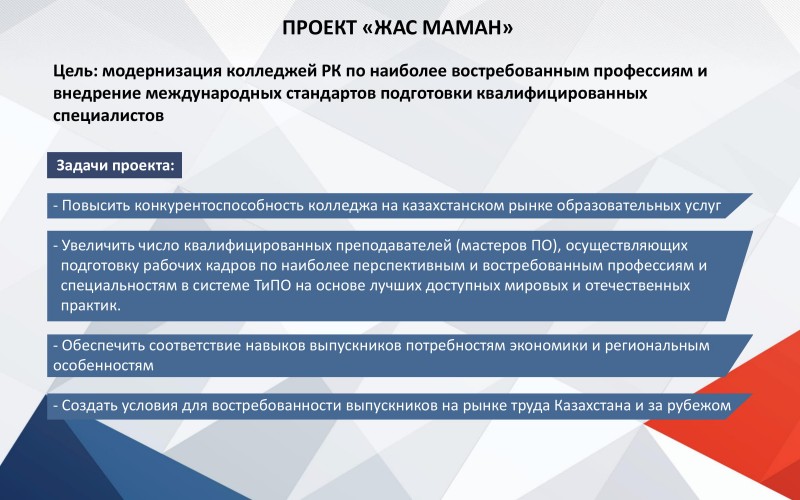 ПРОЕКТ «ЖАС МАМАН»

Цель: модернизация колледжей РК по наиболее востребованным профессиям и внедрение международных стандартов подготовки квалифицированных специалистов

Задачи проекта:

- Повысить конкурентоспособность колледжа на казахстанском рынке образовательных услуг

- Увеличить число квалифицированных преподавателей (мастеров ПО), осуществляющих подготовку рабочих кадров по наиболее перспективным и востребованным профессиям и специальностям в системе ТиПО на основе лучших доступных мировых и отечественных практик.

- Обеспечить соответствие навыков выпускников потребностям экономики и региональным особенностям

- Создать условия для востребованности выпускников на рынке труда Казахстана и за рубежом